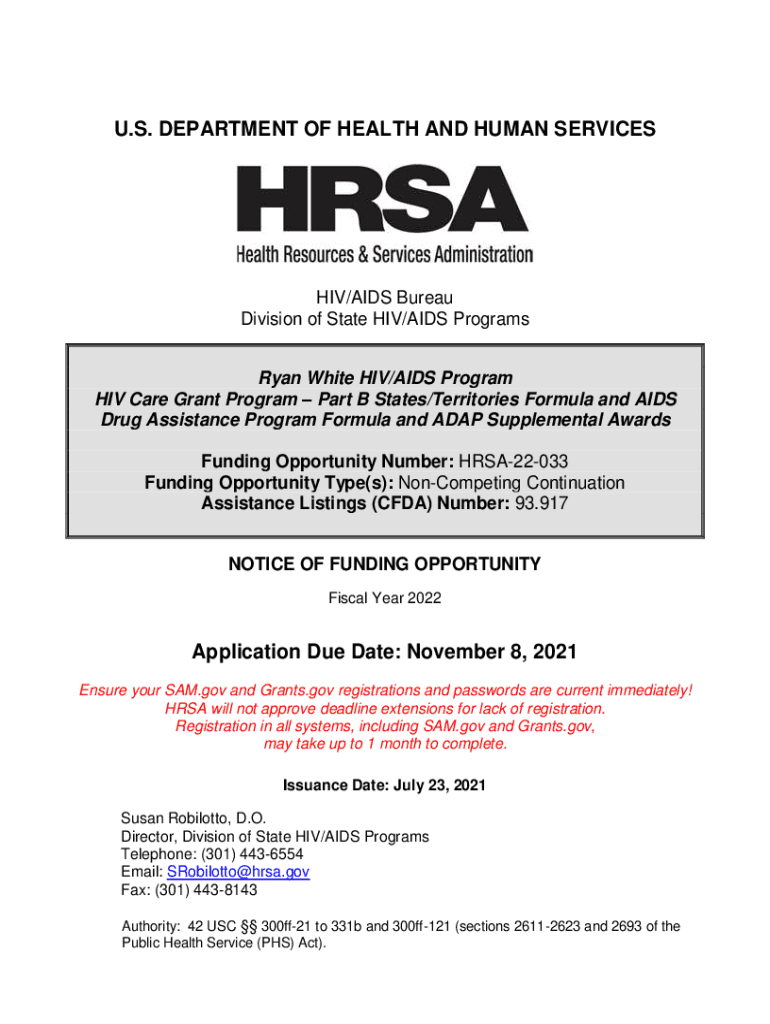 U.S. DEPARTMENT OF HEALTH AND HUMAN SERVICES

HRSA

Health Resources & Services Administration

HIV/AIDS Bureau
Division of State HIV/AIDS Programs

Ryan White HIV/AIDS Program
HIV Care Grant Program – Part B States/Territories Formula and AIDS Drug Assistance Program Formula and ADAP Supplemental Awards

Funding Opportunity Number: HRSA-22-033
Funding Opportunity Type(s): Non-Competing Continuation
Assistance Listings (CFDA) Number: 93.917

NOTICE OF FUNDING OPPORTUNITY

Fiscal Year 2022

Application Due Date: November 8, 2021

Ensure your SAM.gov and Grants.gov registrations and passwords are current immediately!
HRSA will not approve deadline extensions for lack of registration.
Registration in all systems, including SAM.gov and Grants.gov, may take up to 1 month to complete.

Issuance Date: July 23, 2021

Susan Robilotto, D.O.
Director, Division of State HIV/AIDS Programs
Telephone: (301) 443-6554
Email: SRobilotto@hrsa.gov
Fax: (301) 443-8143

Authority: 42 USC §§ 300ff-21 to 331b and 300ff-121 (sections 2611-2623 and 2693 of the Public Health Service (PHS) Act).